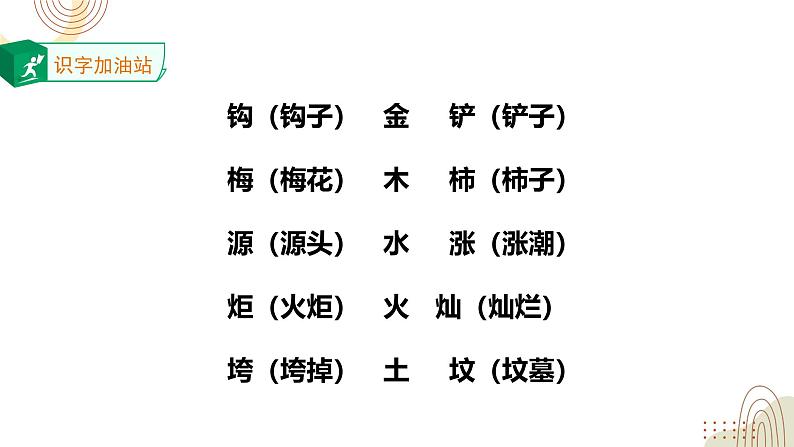 识字加油站

钩（钩子）　金　铲（铲子）

梅（梅花）　木　柿（柿子）

源（源头）　水　涨（涨潮）

炬（火炬）　火　灿（灿烂）

垮（垮掉）　土　坟（坟墓）